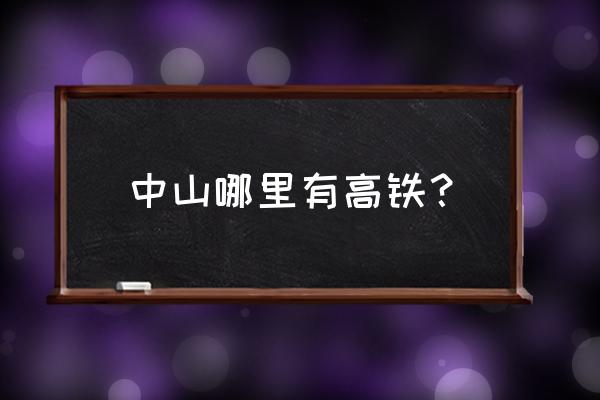 中山哪里有高铁？